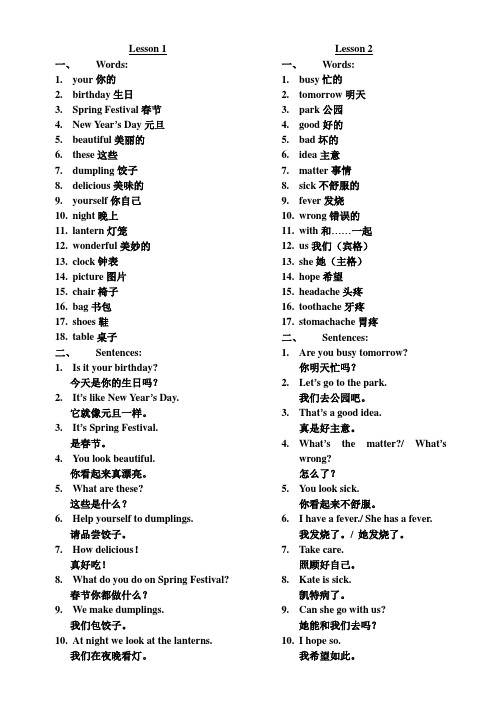 Lesson 1

一、 Words:
1. your 你的
2. birthday 生日
3. Spring Festival 春节
4. New Year's Day 元旦
5. beautiful 美丽的
6. these 这些
7. dumpling 饺子
8. delicious 美味的
9. yourself 你自己
10. night 晚上
11. lantern 灯笼
12. wonderful 美妙的
13. clock 钟表
14. picture 图片
15. chair 椅子
16. bag 书包
17. shoes 鞋
18. table 桌子

二、 Sentences:
1. Is it your birthday?
今天是你的生日吗？
2. It's like New Year's Day.
它就像元旦一样。
3. It's Spring Festival.
是春节。
4. You look beautiful.
你看起来真漂亮。
5. What are these?
这些是什么？
6. Help yourself to dumplings.
请品尝饺子。
7. How delicious!
真好吃！
8. What do you do on Spring Festival?
春节你都做什么？
9. We make dumplings.
我们包饺子。
10. At night we look at the lanterns.
我们在夜晚看灯。

Lesson 2

一、 Words:
1. busy 忙的
2. tomorrow 明天
3. park 公园
4. good 好的
5. bad 坏的
6. idea 主意
7. matter 事情
8. sick 不舒服的
9. fever 发烧
10. wrong 错误的
11. with 和……一起
12. us 我们（宾格）
13. she 她（主格）
14. hope 希望
15. headache 头疼
16. toothache 牙疼
17. stomachache 胃疼

二、 Sentences:
1. Are you busy tomorrow?
你明天忙吗？
2. Let's go to the park.
我们去公园吧。
3. That's a good idea.
真是好主意。
4. What's the matter?/ What's wrong?
怎么了？
5. You look sick.
你看起来不舒服。
6. I have a fever./ She has a fever.
我发烧了。/ 她发烧了。
7. Take care.
照顾好自己。
8. Kate is sick.
凯特病了。
9. Can she go with us?
她能和我们去吗？
10. I hope so.
我希望如此。